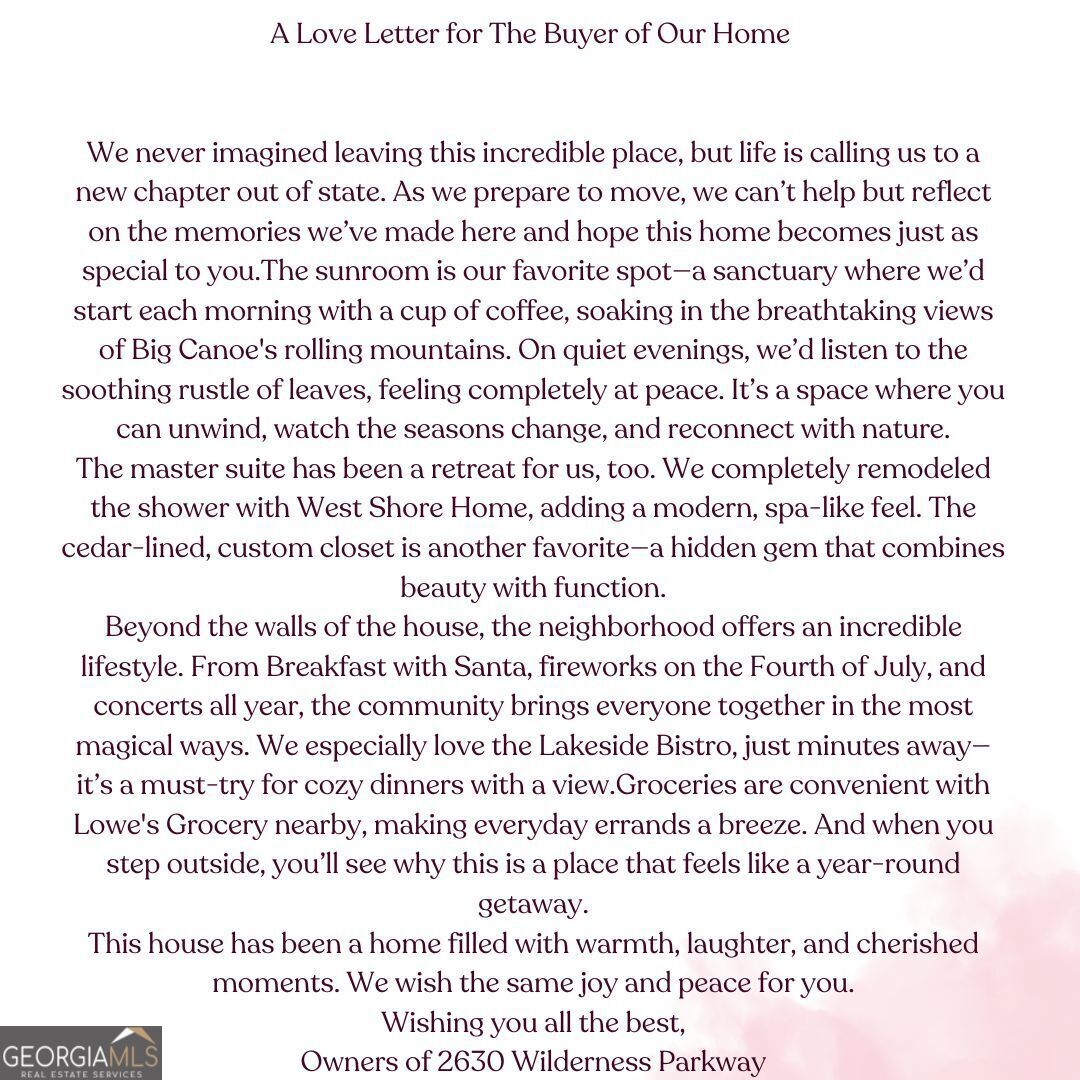 A Love Letter for The Buyer of Our Home

We never imagined leaving this incredible place, but life is calling us to a new chapter out of state. As we prepare to move, we can't help but reflect on the memories we've made here and hope this home becomes just as special to you.The sunroom is our favorite spot—a sanctuary where we'd start each morning with a cup of coffee, soaking in the breathtaking views of Big Canoe's rolling mountains. On quiet evenings, we'd listen to the soothing rustle of leaves, feeling completely at peace. It's a space where you can unwind, watch the seasons change, and reconnect with nature.
The master suite has been a retreat for us, too. We completely remodeled the shower with West Shore Home, adding a modern, spa-like feel. The cedar-lined, custom closet is another favorite—a hidden gem that combines beauty with function.
Beyond the walls of the house, the neighborhood offers an incredible lifestyle. From Breakfast with Santa, fireworks on the Fourth of July, and concerts all year, the community brings everyone together in the most magical ways. We especially love the Lakeside Bistro, just minutes away—it's a must-try for cozy dinners with a view.Groceries are convenient with Lowe's Grocery nearby, making everyday errands a breeze. And when you step outside, you'll see why this is a place that feels like a year-round getaway.
This house has been a home filled with warmth, laughter, and cherished moments. We wish the same joy and peace for you.
Wishing you all the best,
Owners of 2630 Wilderness Parkway

GEORGIAMLS
REAL ESTATE SERVICES